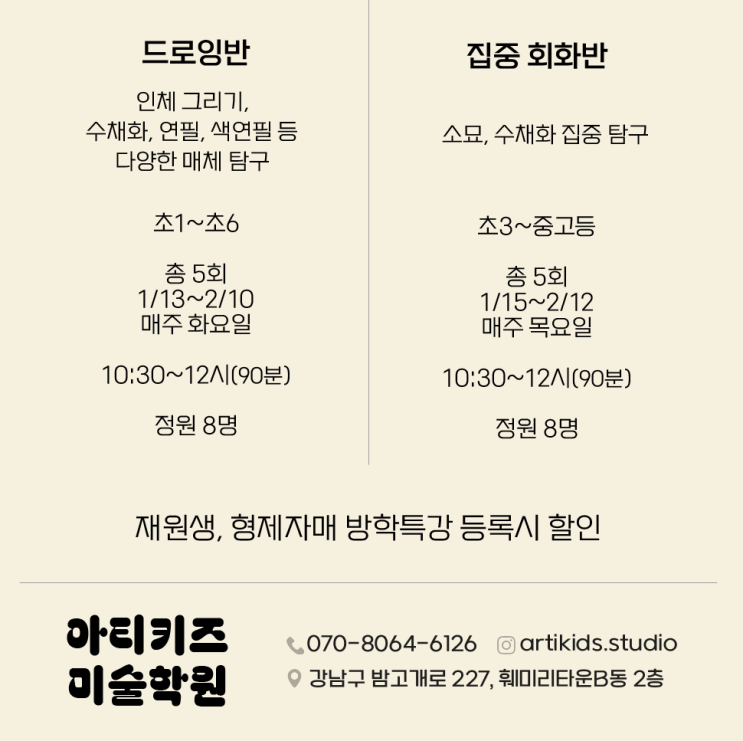 드로잉반

인체 그리기,
수채화, 연필, 색연필 등
다양한 매체 탐구

초1~초6

총 5회
1/13~2/10
매주 화요일

10:30~12시(90분)

정원 8명

집중 회화반

소묘, 수채화 집중 탐구

초3~중고등

총 5회
1/15~2/12
매주 목요일

10:30~12시(90분)

정원 8명

재원생, 형제자매 방학특강 등록시 할인

아티키즈
미술학원

070-8064-6126 artikids.studio
강남구 밤고개로 227, 훼미리타운B동 2층